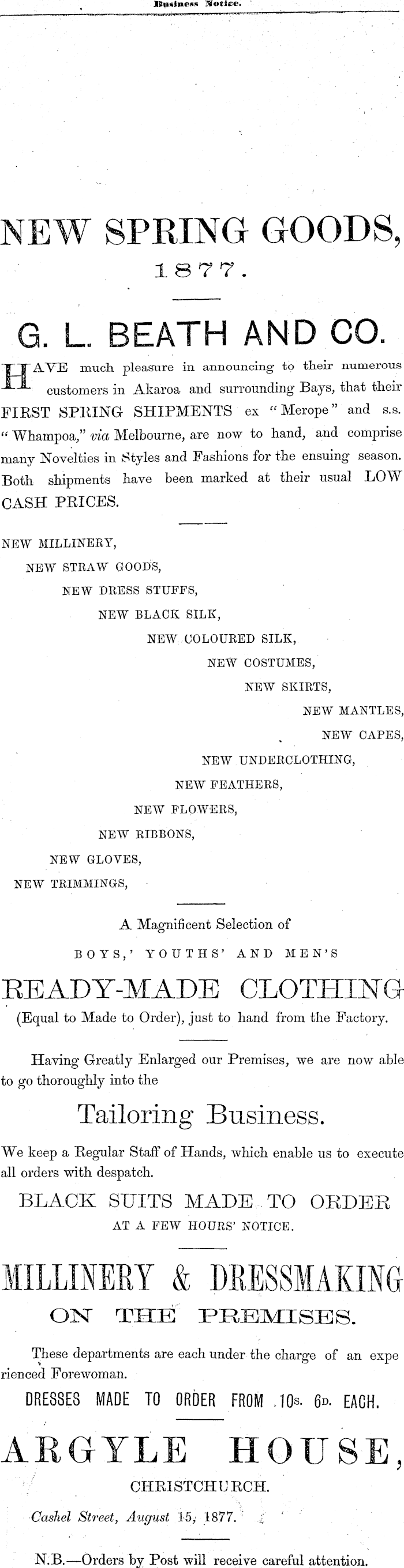 Business Notice.

NEW SPRING GOODS,
1877.

G. L. BEATH AND CO.

HAVE much pleasure in announcing to their numerous customers in Akaroa and surrounding Bays, that their FIRST SPRING SHIPMENTS ex "Merope" and s.s. "Whampoa," via Melbourne, are now to hand, and comprise many Novelties in Styles and Fashions for the ensuing season. Both shipments have been marked at their usual LOW CASH PRICES.

NEW MILLINERY,
NEW STRAW GOODS,
NEW DRESS STUFFS,
NEW BLACK SILK,
NEW COLOURED SILK,
NEW COSTUMES,
NEW SKIRTS,
NEW MANTLES,
NEW CAPES,
NEW UNDERCLOTHING,
NEW FEATHERS,
NEW FLOWERS,
NEW RIBBONS,
NEW GLOVES,
NEW TRIMMINGS,

A Magnificent Selection of
BOYS,' YOUTHS' AND MEN'S
READY-MADE CLOTHING
(Equal to Made to Order), just to hand from the Factory.

Having Greatly Enlarged our Premises, we are now able to go thoroughly into the

Tailoring Business.

We keep a Regular Staff of Hands, which enable us to execute all orders with despatch.

BLACK SUITS MADE TO ORDER
AT A FEW HOURS' NOTICE.

MILLINERY & DRESSMAKING
ON THE PREMISES.

These departments are each under the charge of an experienced Forewoman.

DRESSES MADE TO ORDER FROM 10s. 6d. EACH.

ARGYLE HOUSE,
CHRISTCHURCH.

Cashel Street, August 15, 1877.

N.B.—Orders by Post will receive careful attention.